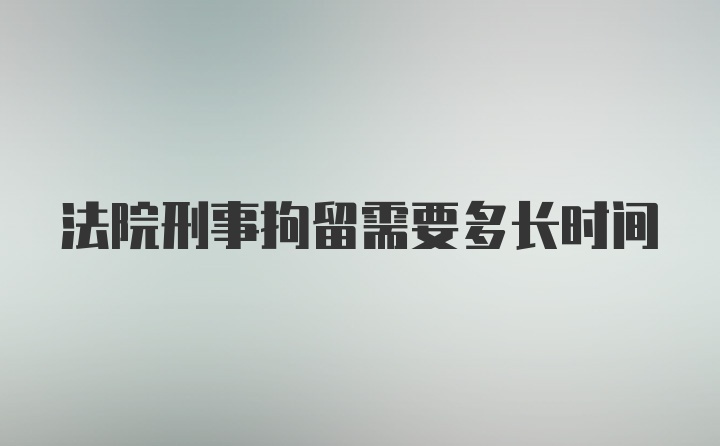 法院刑事拘留需要多长时间